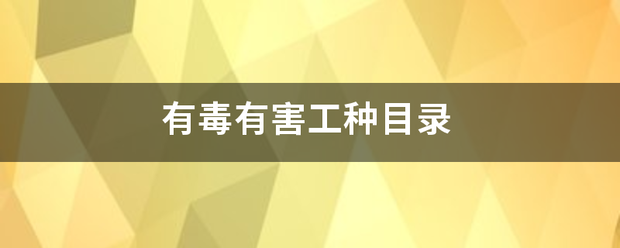 有毒有害工种目录